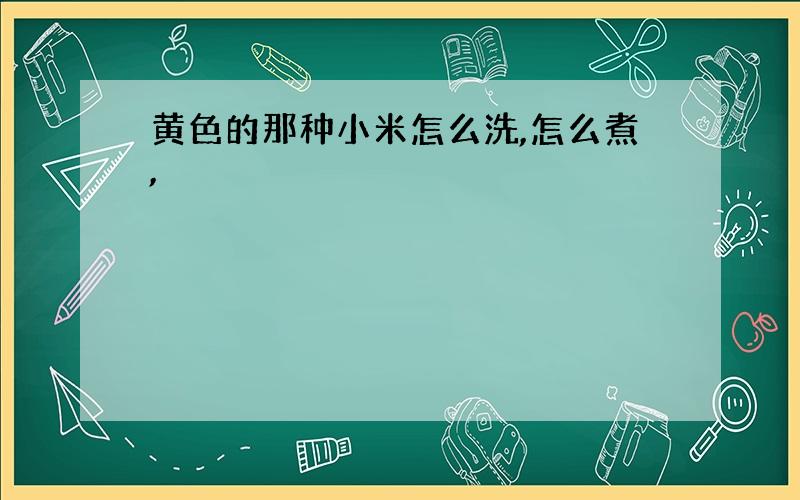 黄色的那种小米怎么洗,怎么煮,